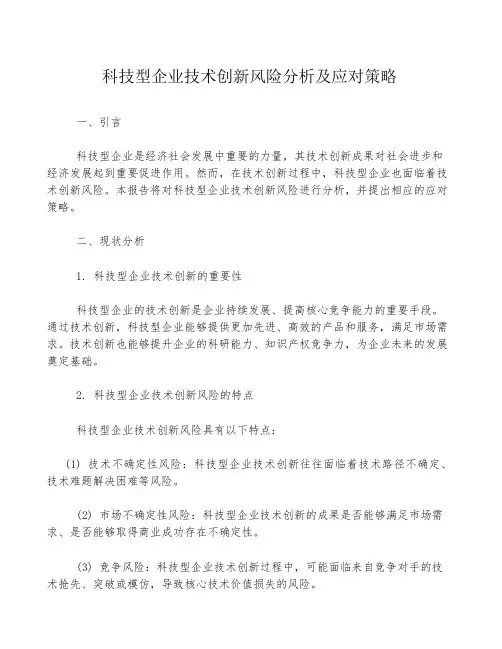 科技型企业技术创新风险分析及应对策略

一、引言

科技型企业是经济社会发展中重要的力量，其技术创新成果对社会进步和经济发展起到重要促进作用。然而，在技术创新过程中，科技型企业也面临着技术创新风险。本报告将对科技型企业技术创新风险进行分析，并提出相应的应对策略。

二、现状分析

1. 科技型企业技术创新的重要性

科技型企业的技术创新是企业持续发展、提高核心竞争能力的重要手段。通过技术创新，科技型企业能够提供更加先进、高效的产品和服务，满足市场需求。技术创新也能够提升企业的科研能力、知识产权竞争力，为企业未来的发展奠定基础。

2. 科技型企业技术创新风险的特点

科技型企业技术创新风险具有以下特点：

(1) 技术不确定性风险：科技型企业技术创新往往面临着技术路径不确定、技术难题解决困难等风险。

(2) 市场不确定性风险：科技型企业技术创新的成果是否能够满足市场需求、是否能够取得商业成功存在不确定性。

(3) 竞争风险：科技型企业技术创新过程中，可能面临来自竞争对手的技术抢先、突破或模仿，导致核心技术价值损失的风险。